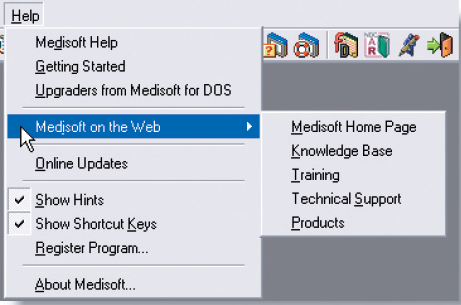 Help

Medisoft Help
Getting Started
Upgraders from Medisoft for DOS
Medisoft on the Web
Online Updates
Show Hints
Show Shortcut Keys
Register Program...
About Medisoft...

Medisoft Home Page
Knowledge Base
Training
Technical Support
Products